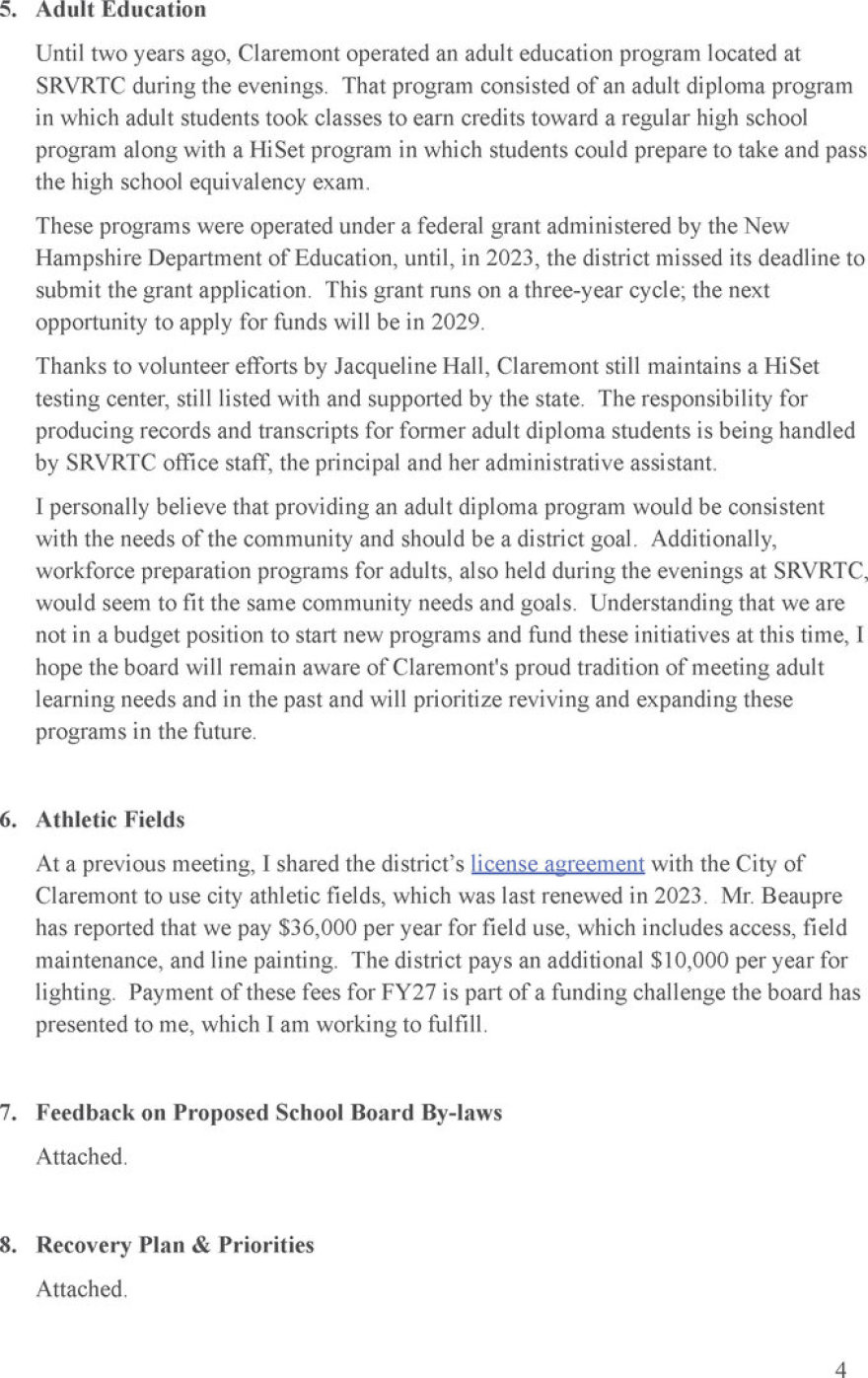 5. Adult Education

Until two years ago, Claremont operated an adult education program located at SRVRTC during the evenings. That program consisted of an adult diploma program in which adult students took classes to earn credits toward a regular high school program along with a HiSet program in which students could prepare to take and pass the high school equivalency exam.

These programs were operated under a federal grant administered by the New Hampshire Department of Education, until, in 2023, the district missed its deadline to submit the grant application. This grant runs on a three-year cycle; the next opportunity to apply for funds will be in 2029.

Thanks to volunteer efforts by Jacqueline Hall, Claremont still maintains a HiSet testing center, still listed with and supported by the state. The responsibility for producing records and transcripts for former adult diploma students is being handled by SRVRTC office staff, the principal and her administrative assistant.

I personally believe that providing an adult diploma program would be consistent with the needs of the community and should be a district goal. Additionally, workforce preparation programs for adults, also held during the evenings at SRVRTC, would seem to fit the same community needs and goals. Understanding that we are not in a budget position to start new programs and fund these initiatives at this time, I hope the board will remain aware of Claremont's proud tradition of meeting adult learning needs and in the past and will prioritize reviving and expanding these programs in the future.

6. Athletic Fields

At a previous meeting, I shared the district's license agreement with the City of Claremont to use city athletic fields, which was last renewed in 2023. Mr. Beaupre has reported that we pay $36,000 per year for field use, which includes access, field maintenance, and line painting. The district pays an additional $10,000 per year for lighting. Payment of these fees for FY27 is part of a funding challenge the board has presented to me, which I am working to fulfill.

7. Feedback on Proposed School Board By-laws

Attached.

8. Recovery Plan & Priorities

Attached.

4